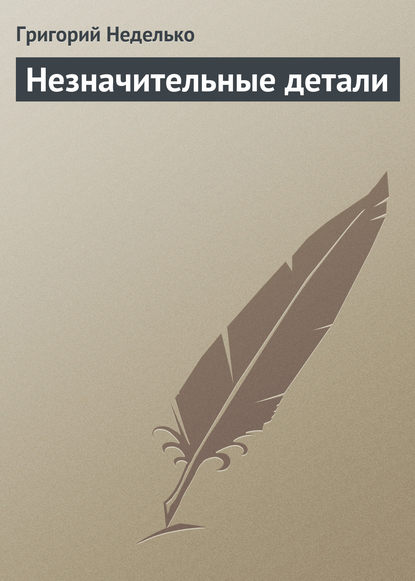 Григорий Неделько

Незначительные детали